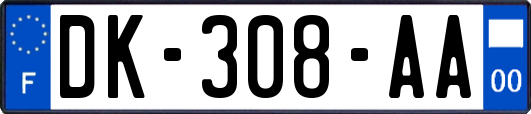 F
DK-308-AA
00